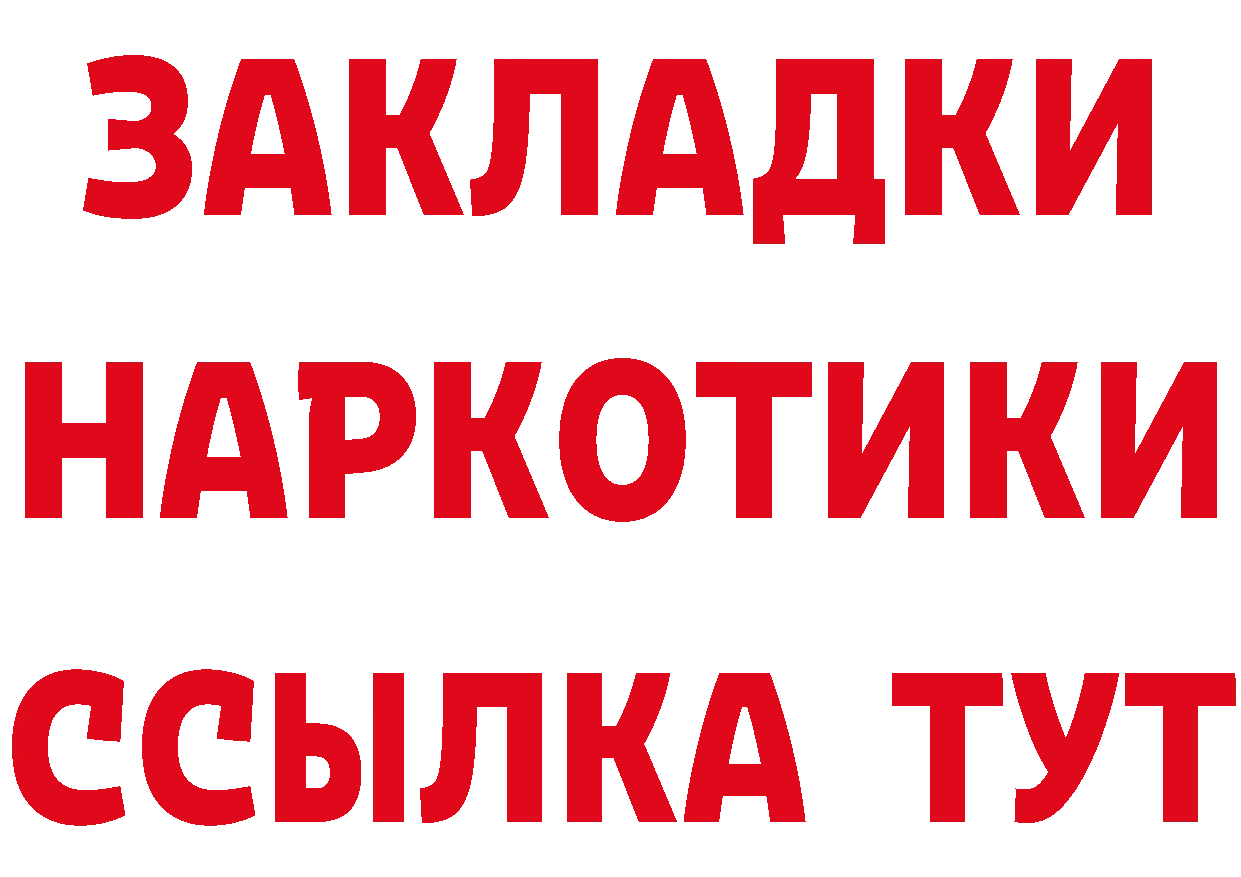 ЗАКЛАДКИ
НАРКОТИКИ
ССЫЛКА ТУТ